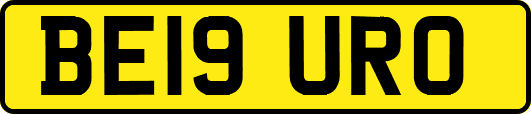 BE19 URO